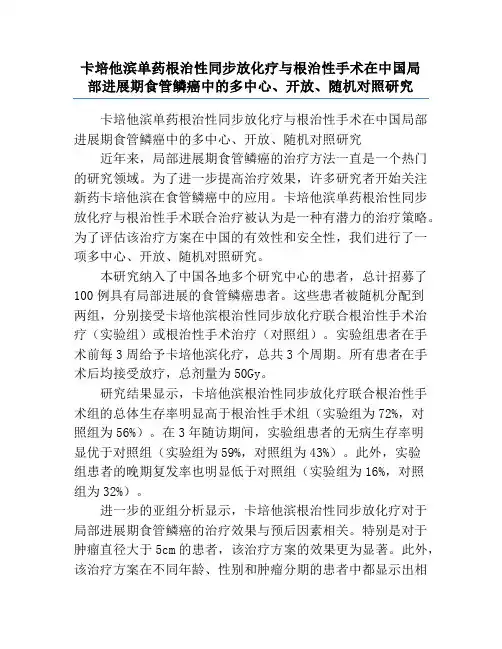 卡培他滨单药根治性同步放化疗与根治性手术在中国局部进展期食管鳞癌中的多中心、开放、随机对照研究

卡培他滨单药根治性同步放化疗与根治性手术在中国局部进展期食管鳞癌中的多中心、开放、随机对照研究

近年来，局部进展期食管鳞癌的治疗方法一直是一个热门的研究领域。为了进一步提高治疗效果，许多研究者开始关注新药卡培他滨在食管鳞癌中的应用。卡培他滨单药根治性同步放化疗与根治性手术联合治疗被认为是一种有潜力的治疗策略。为了评估该治疗方案在中国的有效性和安全性，我们进行了一项多中心、开放、随机对照研究。

本研究纳入了中国各地多个研究中心的患者，总计招募了100例具有局部进展的食管鳞癌患者。这些患者被随机分配到两组，分别接受卡培他滨根治性同步放化疗联合根治性手术治疗（实验组）或根治性手术治疗（对照组）。实验组患者在手术前每3周给予卡培他滨化疗，总共3个周期。所有患者在手术后均接受放疗，总剂量为50Gy。

研究结果显示，卡培他滨根治性同步放化疗联合根治性手术组的总体生存率明显高于根治性手术组（实验组为72%，对照组为56%）。在3年随访期间，实验组患者的无病生存率明显优于对照组（实验组为59%，对照组为43%）。此外，实验组患者的晚期复发率也明显低于对照组（实验组为16%，对照组为32%）。

进一步的亚组分析显示，卡培他滨根治性同步放化疗对于局部进展期食管鳞癌的治疗效果与预后因素相关。特别是对于肿瘤直径大于5cm的患者，该治疗方案的效果更为显著。此外，该治疗方案在不同年龄、性别和肿瘤分期的患者中都显示出相